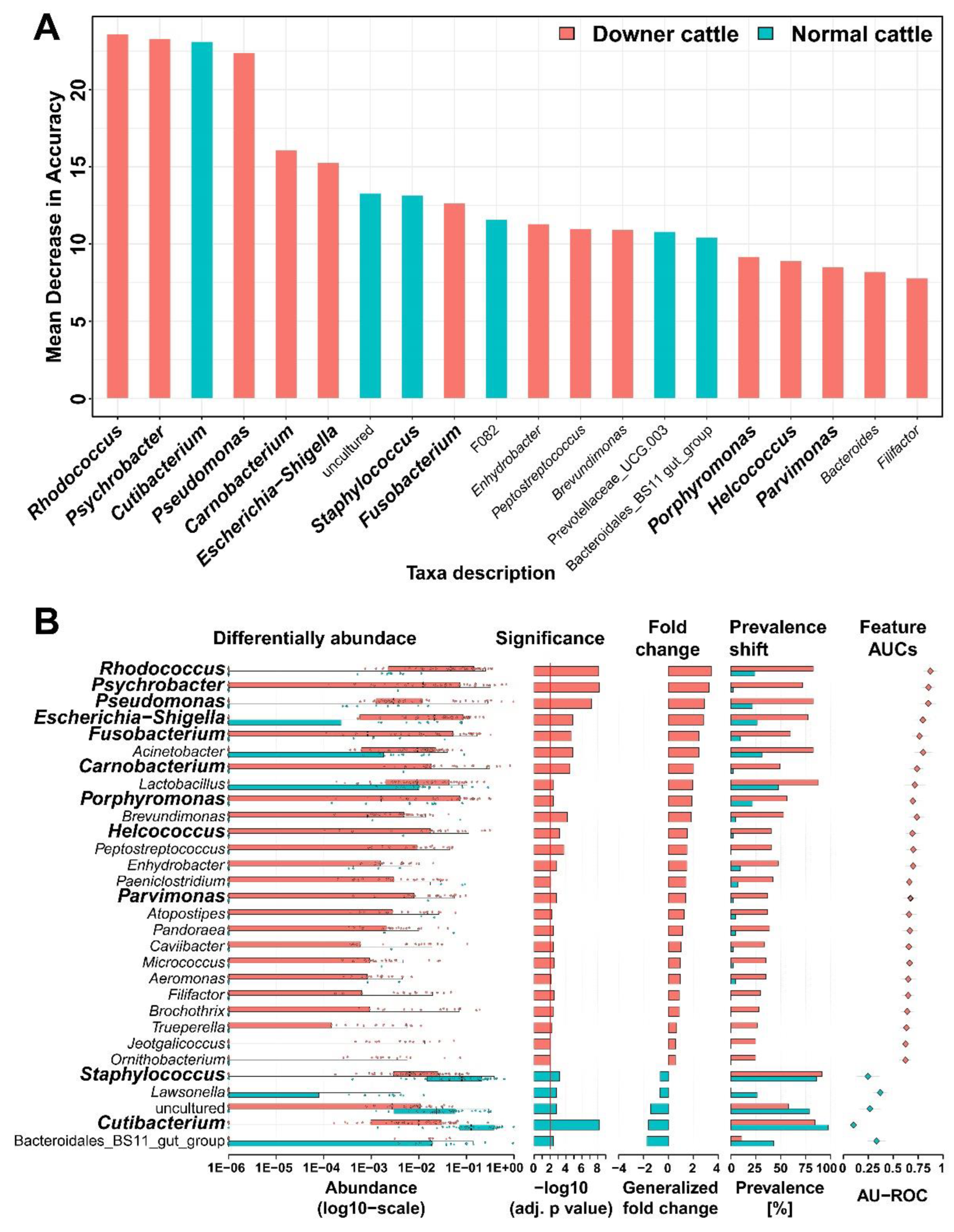 A

Downer cattle Normal cattle

Mean Decrease in Accuracy

0
5
10
15
20

Rhodococcus
Psychrobacter
Cutibacterium
Pseudomonas
Carnobacterium
Escherichia−Shigella
uncultured
Staphylococcus
Fusobacterium
F082
Enhydrobacter
Peptostreptococcus
Brevundimonas
Prevotellaceae_UCG.003
Bacteroidales_BS11 gut_group
Porphyromonas
Helcococcus
Parvimonas
Bacteroides
Filifactor

Taxa description

B

Differentially abundace

Significance

Fold change

Prevalence shift

Feature AUCs

Rhodococcus
Psychrobacter
Pseudomonas
Escherichia−Shigella
Fusobacterium
Acinetobacter
Carnobacterium
Lactobacillus
Porphyromonas
Brevundimonas
Helcococcus
Peptostreptococcus
Enhydrobacter
Paeniclostridium
Parvimonas
Atopostipes
Pandoraea
Caviibacter
Micrococcus
Aeromonas
Filifactor
Brochothrix
Trueperella
Jeotgalicoccus
Ornithobacterium
Staphylococcus
Lawsonella
uncultured
Cutibacterium
Bacteroidales_BS11_gut_group

1E−06 1E−05 1E−04 1E−03 1E−02 1E−01 1E+00
Abundance (log10−scale)

0 2 4 6 8
−log10 (adj. p value)

−4 −2 0 2 4
Generalized fold change

0 25 50 75 100
Prevalence [%]

0 0.25 0.5 0.75 1
AU−ROC